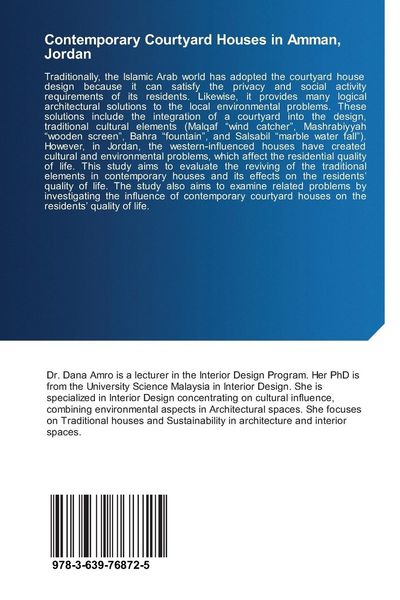 Contemporary Courtyard Houses in Amman, Jordan

Traditionally, the Islamic Arab world has adopted the courtyard house design because it can satisfy the privacy and social activity requirements of its residents. Likewise, it provides many logical architectural solutions to the local environmental problems. These solutions include the integration of a courtyard into the design, traditional cultural elements (Malqaf "wind catcher", Mashrabiyyah "wooden screen", Bahra "fountain", and Salsabil "marble water fall"). However, in Jordan, the western-influenced houses have created cultural and environmental problems, which affect the residential quality of life. This study aims to evaluate the reviving of the traditional elements in contemporary houses and its effects on the residents' quality of life. The study also aims to examine related problems by investigating the influence of contemporary courtyard houses on the residents' quality of life.

Dr. Dana Amro is a lecturer in the Interior Design Program. Her PhD is from the University Science Malaysia in Interior Design. She is specialized in Interior Design concentrating on cultural influence, combining environmental aspects in Architectural spaces. She focuses on Traditional houses and Sustainability in architecture and interior spaces.

978-3-639-76872-5